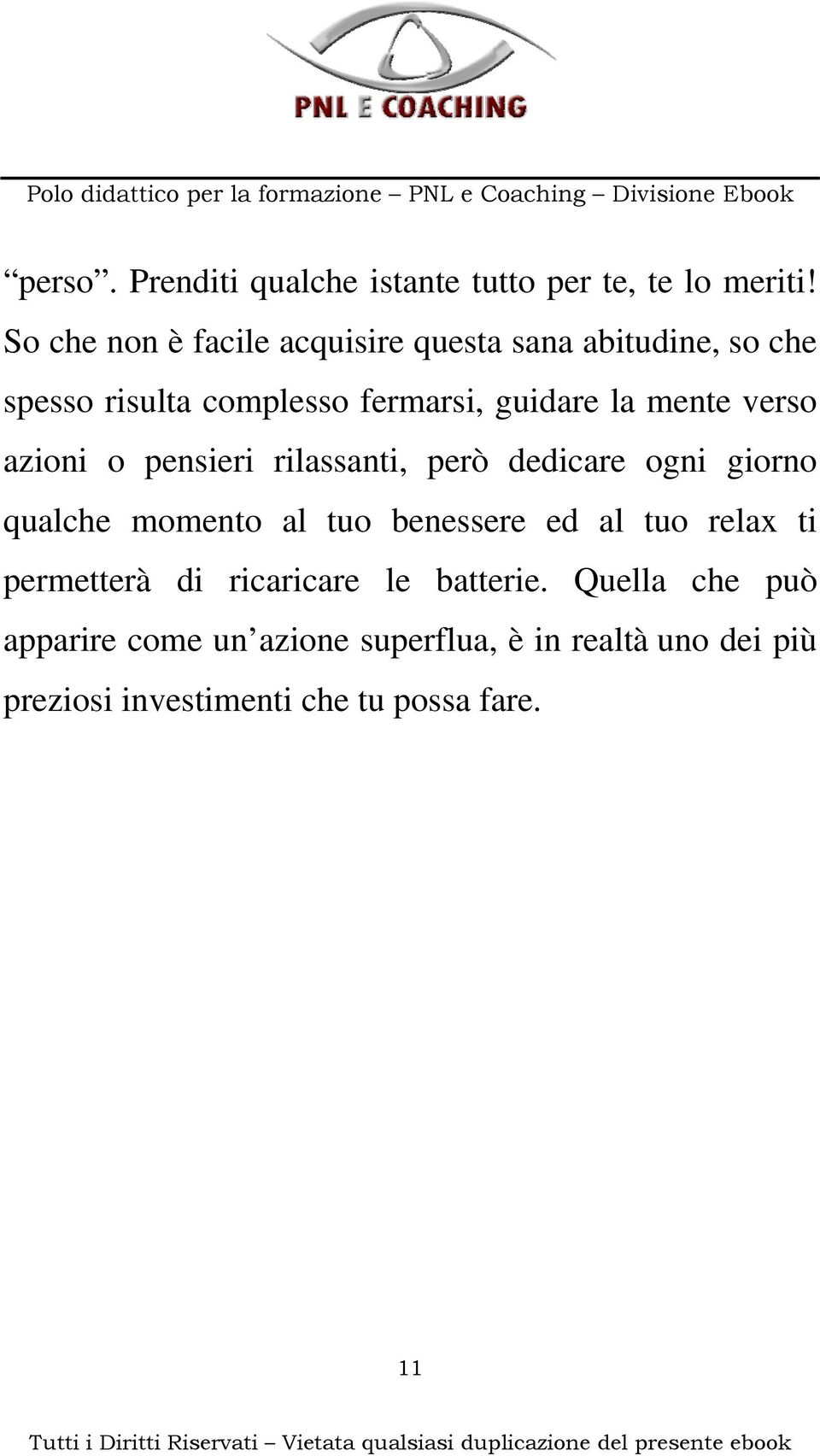 PNL E COACHING

Polo didattico per la formazione – PNL e Coaching – Divisione Ebook

“perso”. Prenditi qualche istante tutto per te, te lo meriti! So che non è facile acquisire questa sana abitudine, so che spesso risulta complesso fermarsi, guidare la mente verso azioni o pensieri rilassanti, però dedicare ogni giorno qualche momento al tuo benessere ed al tuo relax ti permetterà di ricaricare le batterie. Quella che può apparire come un’azione superflua, è in realtà uno dei più preziosi investimenti che tu possa fare.

11

Tutti i Diritti Riservati – Vietata qualsiasi duplicazione del presente ebook